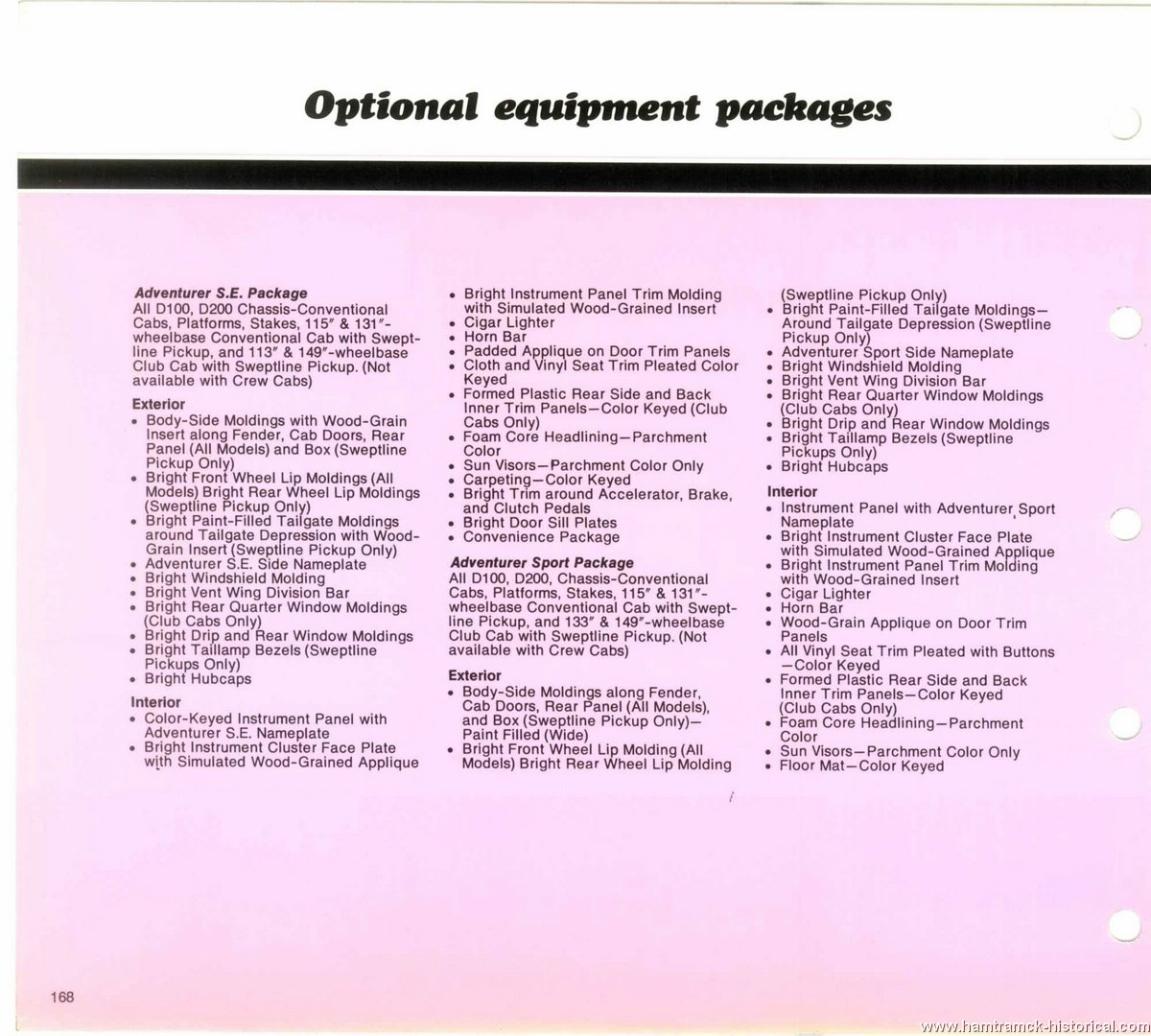 Optional equipment packages

Adventurer S.E. Package
All D100, D200 Chassis-Conventional Cabs, Platforms, Stakes, 115″ & 131″-wheelbase Conventional Cab with Sweptline Pickup, and 113″ & 149″-wheelbase Club Cab with Sweptline Pickup. (Not available with Crew Cabs)

Exterior
• Body-Side Moldings with Wood-Grain Insert along Fender, Cab Doors, Rear Panel (All Models) and Box (Sweptline Pickup Only)
• Bright Front Wheel Lip Moldings (All Models) Bright Rear Wheel Lip Moldings (Sweptline Pickup Only)
• Bright Paint-Filled Tailgate Moldings around Tailgate Depression with Wood-Grain Insert (Sweptline Pickup Only)
• Adventurer S.E. Side Nameplate
• Bright Windshield Molding
• Bright Vent Wing Division Bar
• Bright Rear Quarter Window Moldings (Club Cabs Only)
• Bright Drip and Rear Window Moldings
• Bright Taillamp Bezels (Sweptline Pickups Only)
• Bright Hubcaps

Interior
• Color-Keyed Instrument Panel with Adventurer S.E. Nameplate
• Bright Instrument Cluster Face Plate with Simulated Wood-Grained Applique
• Bright Instrument Panel Trim Molding with Simulated Wood-Grained Insert
• Cigar Lighter
• Horn Bar
• Padded Applique on Door Trim Panels
• Cloth and Vinyl Seat Trim Pleated Color Keyed
• Formed Plastic Rear Side and Back Inner Trim Panels—Color Keyed (Club Cabs Only)
• Foam Core Headlining—Parchment Color
• Sun Visors—Parchment Color Only
• Carpeting—Color Keyed
• Bright Trim around Accelerator, Brake, and Clutch Pedals
• Bright Door Sill Plates
• Convenience Package

Adventurer Sport Package
All D100, D200, Chassis-Conventional Cabs, Platforms, Stakes, 115″ & 131″-wheelbase Conventional Cab with Sweptline Pickup, and 133″ & 149″-wheelbase Club Cab with Sweptline Pickup. (Not available with Crew Cabs)

Exterior
• Body-Side Moldings along Fender, Cab Doors, Rear Panel (All Models), and Box (Sweptline Pickup Only)—Paint Filled (Wide)
• Bright Front Wheel Lip Molding (All Models) Bright Rear Wheel Lip Molding (Sweptline Pickup Only)
• Bright Paint-Filled Tailgate Moldings—Around Tailgate Depression (Sweptline Pickup Only)
• Adventurer Sport Side Nameplate
• Bright Windshield Molding
• Bright Vent Wing Division Bar
• Bright Rear Quarter Window Moldings (Club Cabs Only)
• Bright Drip and Rear Window Moldings
• Bright Taillamp Bezels (Sweptline Pickups Only)
• Bright Hubcaps

Interior
• Instrument Panel with Adventurer Sport Nameplate
• Bright Instrument Cluster Face Plate with Simulated Wood-Grained Applique
• Bright Instrument Panel Trim Molding with Wood-Grained Insert
• Cigar Lighter
• Horn Bar
• Wood-Grain Applique on Door Trim Panels
• All Vinyl Seat Trim Pleated with Buttons—Color Keyed
• Formed Plastic Rear Side and Back Inner Trim Panels—Color Keyed (Club Cabs Only)
• Foam Core Headlining—Parchment Color
• Sun Visors—Parchment Color Only
• Floor Mat—Color Keyed

168

www.hamtramck-historical.com